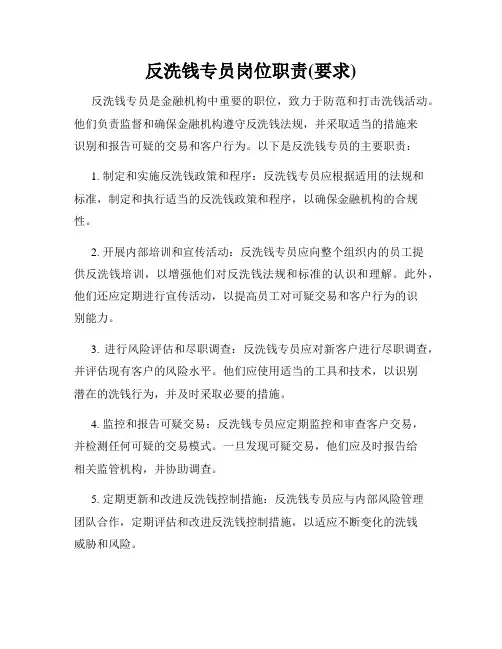 反洗钱专员岗位职责(要求)

反洗钱专员是金融机构中重要的职位，致力于防范和打击洗钱活动。他们负责监督和确保金融机构遵守反洗钱法规，并采取适当的措施来识别和报告可疑的交易和客户行为。以下是反洗钱专员的主要职责：

1. 制定和实施反洗钱政策和程序：反洗钱专员应根据适用的法规和标准，制定和执行适当的反洗钱政策和程序，以确保金融机构的合规性。

2. 开展内部培训和宣传活动：反洗钱专员应向整个组织内的员工提供反洗钱培训，以增强他们对反洗钱法规和标准的认识和理解。此外，他们还应定期进行宣传活动，以提高员工对可疑交易和客户行为的识别能力。

3. 进行风险评估和尽职调查：反洗钱专员应对新客户进行尽职调查，并评估现有客户的风险水平。他们应使用适当的工具和技术，以识别潜在的洗钱行为，并及时采取必要的措施。

4. 监控和报告可疑交易：反洗钱专员应定期监控和审查客户交易，并检测任何可疑的交易模式。一旦发现可疑交易，他们应及时报告给相关监管机构，并协助调查。

5. 定期更新和改进反洗钱控制措施：反洗钱专员应与内部风险管理团队合作，定期评估和改进反洗钱控制措施，以适应不断变化的洗钱威胁和风险。